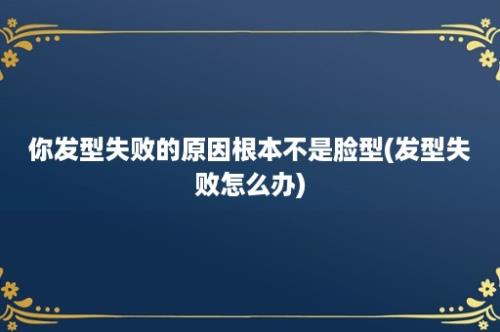 你发型失败的原因根本不是脸型(发型失败怎么办)